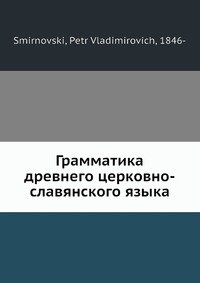 Smirnovski, Petr Vladimirovich, 1846-

Грамматика древнего церковно-славянского языка